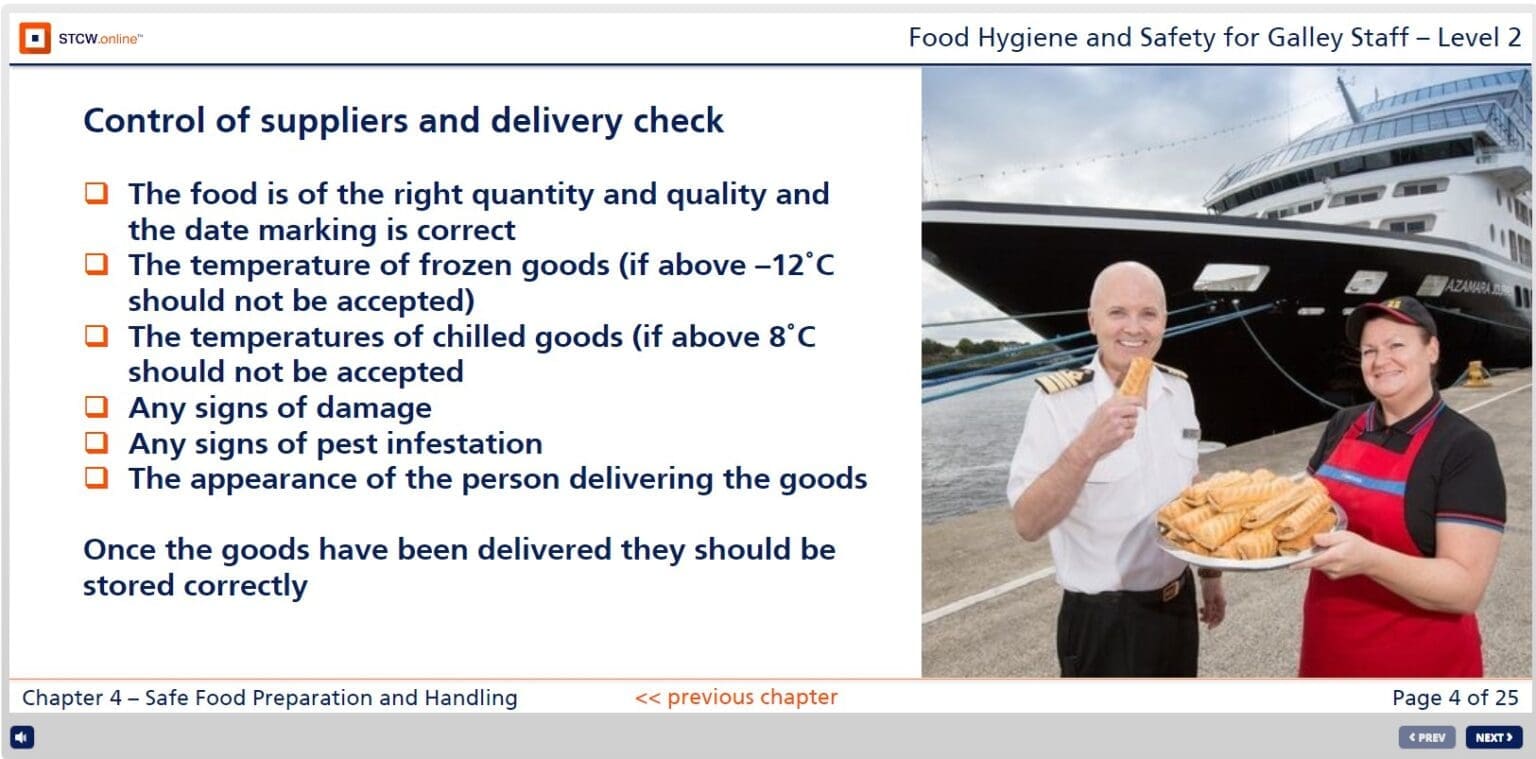 STCW.online™

Food Hygiene and Safety for Galley Staff – Level 2

Control of suppliers and delivery check

❑ The food is of the right quantity and quality and the date marking is correct
❑ The temperature of frozen goods (if above –12˚C should not be accepted)
❑ The temperatures of chilled goods (if above 8˚C should not be accepted
❑ Any signs of damage
❑ Any signs of pest infestation
❑ The appearance of the person delivering the goods

Once the goods have been delivered they should be stored correctly

AZAMARA JOURNEY

Chapter 4 – Safe Food Preparation and Handling

<< previous chapter

Page 4 of 25

‹ PREV

NEXT ›